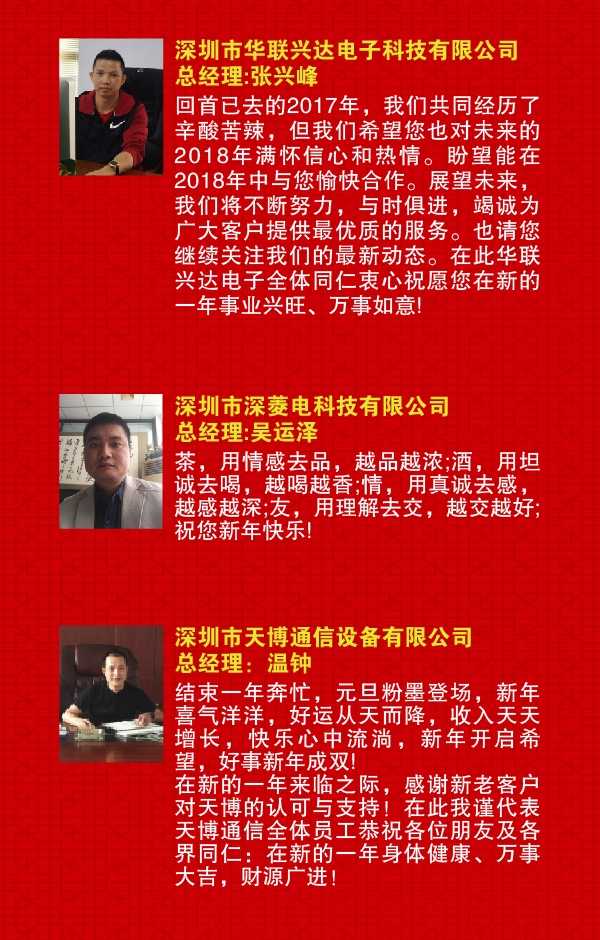 深圳市华联兴达电子科技有限公司
总经理:张兴峰

回首已去的2017年，我们共同经历了辛酸苦辣，但我们希望您也对未来的2018年满怀信心和热情。盼望能在2018年中与您愉快合作。展望未来，我们将不断努力，与时俱进，竭诚为广大客户提供最优质的服务。也请您继续关注我们的最新动态。在此华联兴达电子全体同仁衷心祝愿您在新的一年事业兴旺、万事如意!

深圳市深菱电科技有限公司
总经理:吴运泽

茶，用情感去品，越品越浓;酒，用坦诚去喝，越喝越香;情，用真诚去感，越感越深;友，用理解去交，越交越好;祝您新年快乐!

深圳市天博通信设备有限公司
总经理：温钟

结束一年奔忙，元旦粉墨登场，新年喜气洋洋，好运从天而降，收入天天增长，快乐心中流淌，新年开启希望，好事新年成双!
在新的一年来临之际，感谢新老客户对天博的认可与支持！在此我谨代表天博通信全体员工恭祝各位朋友及各界同仁：在新的一年身体健康、万事大吉，财源广进!